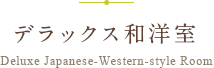 デラックス和洋室
Deluxe Japanese-Western-style Room